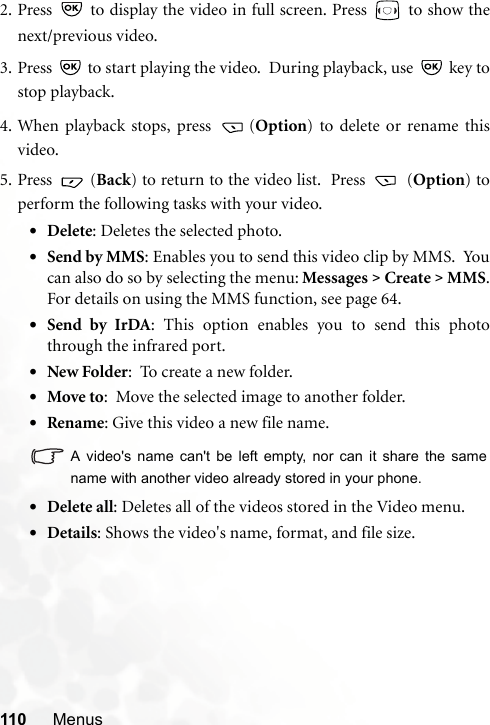 2. Press OK to display the video in full screen. Press to show the next/previous video.

3. Press OK to start playing the video. During playback, use OK key to stop playback.

4. When playback stops, press (Option) to delete or rename this video.

5. Press (Back) to return to the video list. Press (Option) to perform the following tasks with your video.

• Delete: Deletes the selected photo.

• Send by MMS: Enables you to send this video clip by MMS. You can also do so by selecting the menu: Messages > Create > MMS. For details on using the MMS function, see page 64.

• Send by IrDA: This option enables you to send this photo through the infrared port.

• New Folder: To create a new folder.

• Move to: Move the selected image to another folder.

• Rename: Give this video a new file name.

A video's name can't be left empty, nor can it share the same name with another video already stored in your phone.

• Delete all: Deletes all of the videos stored in the Video menu.

• Details: Shows the video's name, format, and file size.

110 Menus